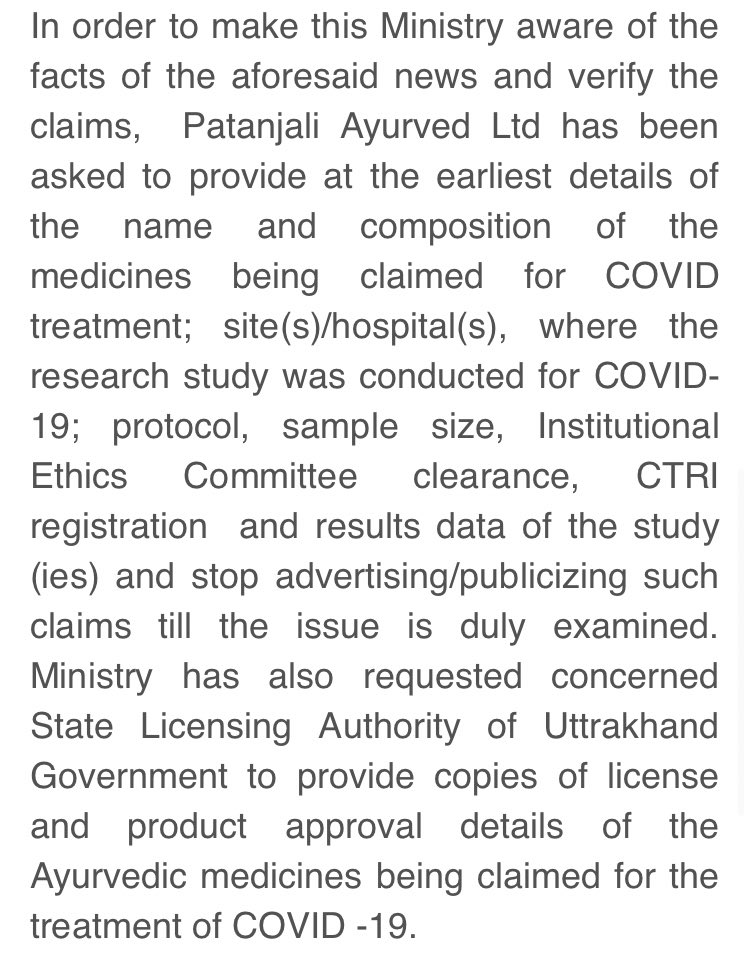 In order to make this Ministry aware of the facts of the aforesaid news and verify the claims, Patanjali Ayurved Ltd has been asked to provide at the earliest details of the name and composition of the medicines being claimed for COVID treatment; site(s)/hospital(s), where the research study was conducted for COVID-19; protocol, sample size, Institutional Ethics Committee clearance, CTRI registration and results data of the study (ies) and stop advertising/publicizing such claims till the issue is duly examined. Ministry has also requested concerned State Licensing Authority of Uttrakhand Government to provide copies of license and product approval details of the Ayurvedic medicines being claimed for the treatment of COVID -19.